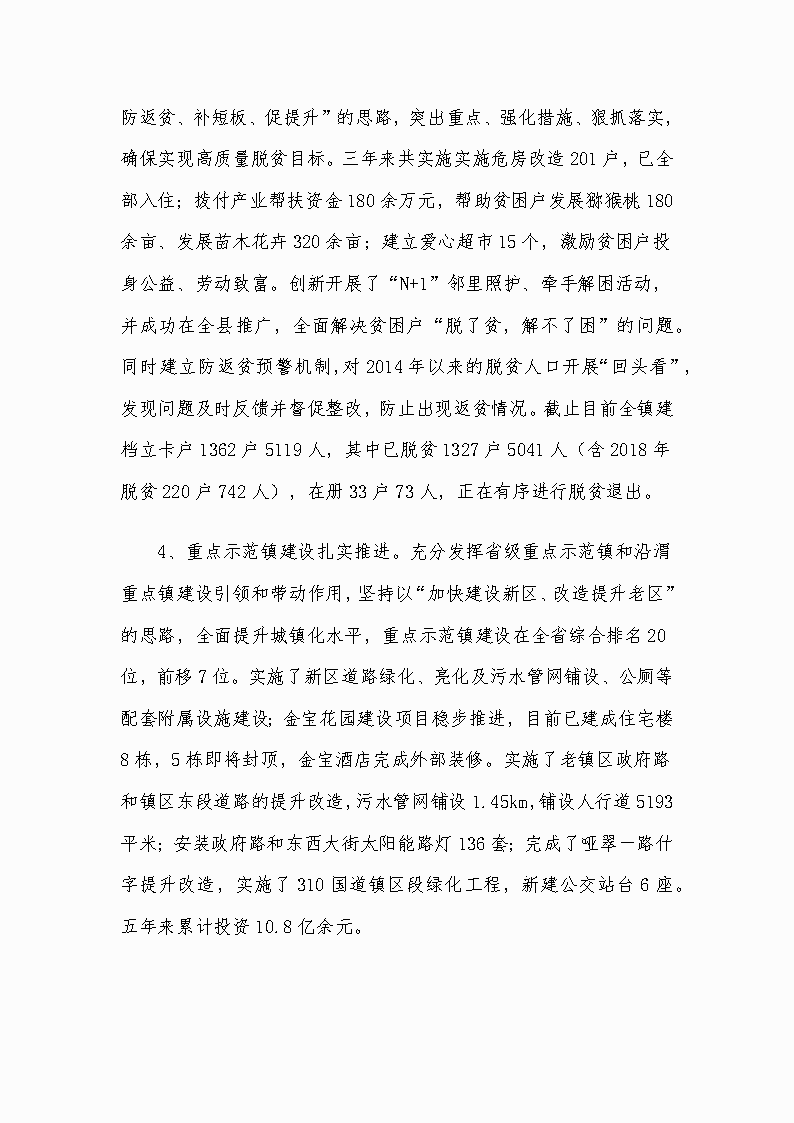 防返贫、补短板、促提升”的思路，突出重点、强化措施、狠抓落实，确保实现高质量脱贫目标。三年来共实施实施危房改造 201 户，已全部入住；拨付产业帮扶资金 180 余万元，帮助贫困户发展猕猴桃 180 余亩、发展苗木花卉 320 余亩；建立爱心超市 15 个，激励贫困户投身公益、劳动致富。创新开展了“N+1”邻里照护、牵手解困活动，并成功在全县推广，全面解决贫困户“脱了贫，解不了困”的问题。同时建立防返贫预警机制，对 2014 年以来的脱贫人口开展“回头看”，发现问题及时反馈并督促整改，防止出现返贫情况。截止目前全镇建档立卡户 1362 户 5119 人，其中已脱贫 1327 户 5041 人（含 2018 年脱贫 220 户 742 人），在册 33 户 73 人，正在有序进行脱贫退出。

4、重点示范镇建设扎实推进。充分发挥省级重点示范镇和沿渭重点镇建设引领和带动作用，坚持以“加快建设新区、改造提升老区”的思路，全面提升城镇化水平，重点示范镇建设在全省综合排名 20 位，前移 7 位。实施了新区道路绿化、亮化及污水管网铺设、公厕等配套附属设施建设；金宝花园建设项目稳步推进，目前已建成住宅楼 8 栋，5 栋即将封顶，金宝酒店完成外部装修。实施了老镇区政府路和镇区东段道路的提升改造，污水管网铺设 1.45km，铺设人行道 5193 平米；安装政府路和东西大街太阳能路灯 136 套；完成了哑翠一路什字提升改造，实施了 310 国道镇区段绿化工程，新建公交站台 6 座。五年来累计投资 10.8 亿余元。